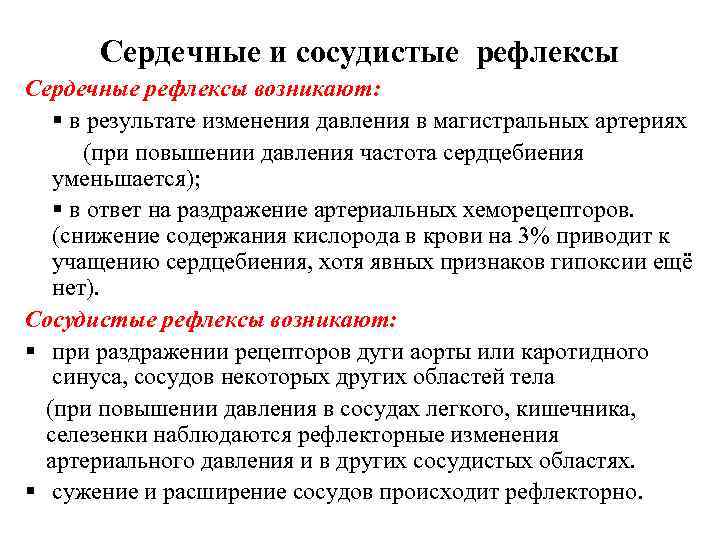 Сердечные и сосудистые рефлексы

Сердечные рефлексы возникают:

▪ в результате изменения давления в магистральных артериях (при повышении давления частота сердцебиения уменьшается);

▪ в ответ на раздражение артериальных хеморецепторов. (снижение содержания кислорода в крови на 3% приводит к учащению сердцебиения, хотя явных признаков гипоксии ещё нет).

Сосудистые рефлексы возникают:

▪ при раздражении рецепторов дуги аорты или каротидного синуса, сосудов некоторых других областей тела

(при повышении давления в сосудах легкого, кишечника, селезенки наблюдаются рефлекторные изменения артериального давления и в других сосудистых областях.

▪ сужение и расширение сосудов происходит рефлекторно.